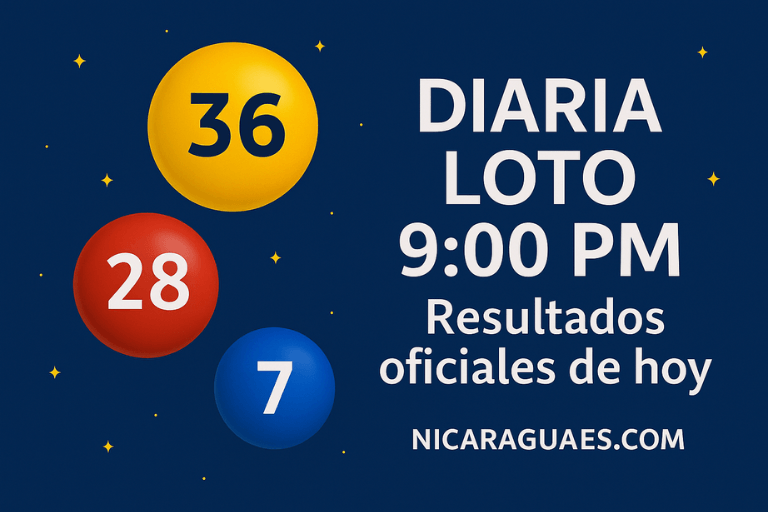 36

28

7

DIARIA LOTO 9:00 PM

Resultados oficiales de hoy

NICARAGUAES.COM